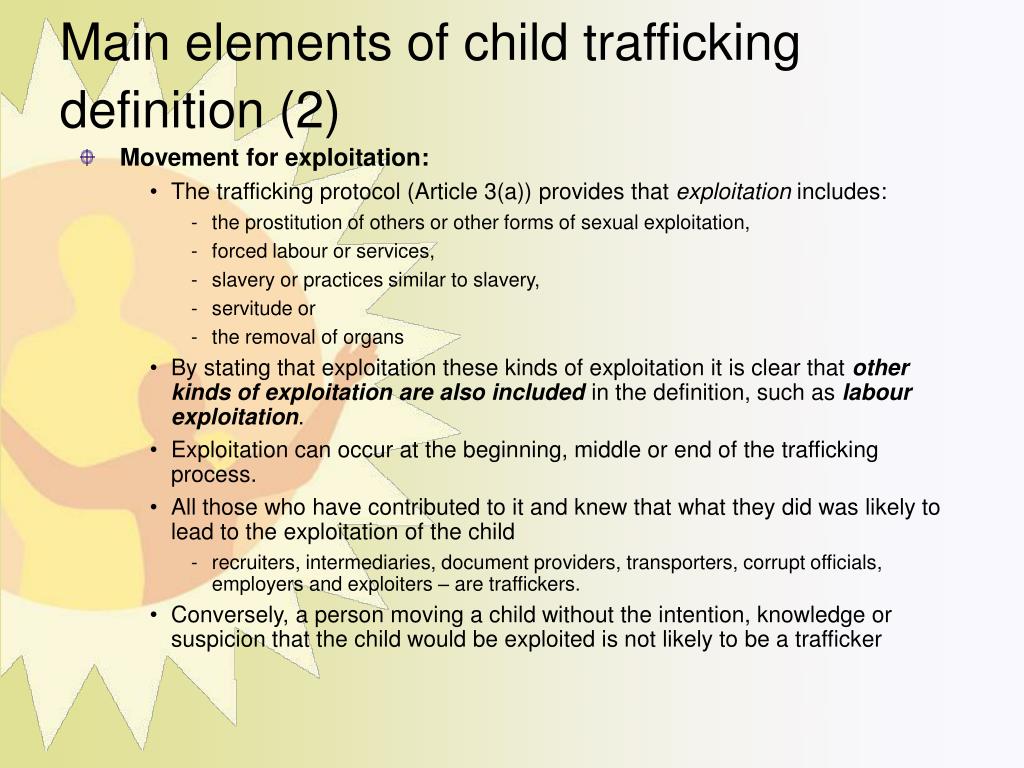 Main elements of child trafficking definition (2)

Movement for exploitation:

• The trafficking protocol (Article 3(a)) provides that exploitation includes:
- the prostitution of others or other forms of sexual exploitation,
- forced labour or services,
- slavery or practices similar to slavery,
- servitude or
- the removal of organs
• By stating that exploitation these kinds of exploitation it is clear that other kinds of exploitation are also included in the definition, such as labour exploitation.
• Exploitation can occur at the beginning, middle or end of the trafficking process.
• All those who have contributed to it and knew that what they did was likely to lead to the exploitation of the child
- recruiters, intermediaries, document providers, transporters, corrupt officials, employers and exploiters – are traffickers.
• Conversely, a person moving a child without the intention, knowledge or suspicion that the child would be exploited is not likely to be a trafficker